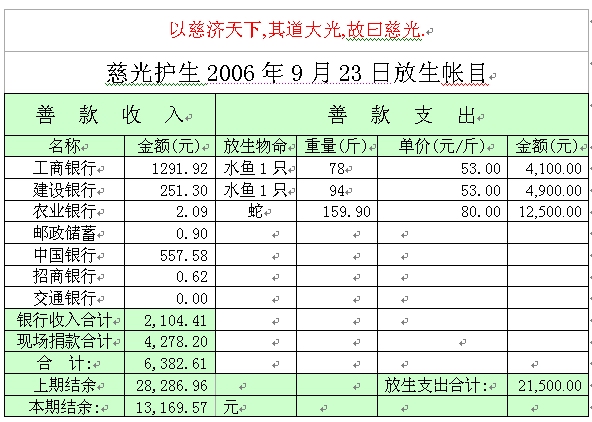 以慈济天下,其道大光,故曰慈光.

慈光护生 2006 年 9 月 23 日放生帐目

| 善 款 收 入 | | 善 款 支 出 | | | |
|---|---|---|---|---|---|
| 名称 | 金额(元) | 放生物命 | 重量(斤) | 单价(元/斤) | 金额(元) |
| 工商银行 | 1291.92 | 水鱼 1 只 | 78 | 53.00 | 4,100.00 |
| 建设银行 | 251.30 | 水鱼 1 只 | 94 | 53.00 | 4,900.00 |
| 农业银行 | 2.09 | 蛇 | 159.90 | 80.00 | 12,500.00 |
| 邮政储蓄 | 0.90 | | | | |
| 中国银行 | 557.58 | | | | |
| 招商银行 | 0.62 | | | | |
| 交通银行 | 0.00 | | | | |
| 银行收入合计 | 2,104.41 | | | | |
| 现场捐款合计 | 4,278.20 | | | | |
| 合 计: | 6,382.61 | | | | |
| 上期结余 | 28,286.96 | | | 放生支出合计: | 21,500.00 |
| 本期结余: | 13,169.57 | 元 | | | |